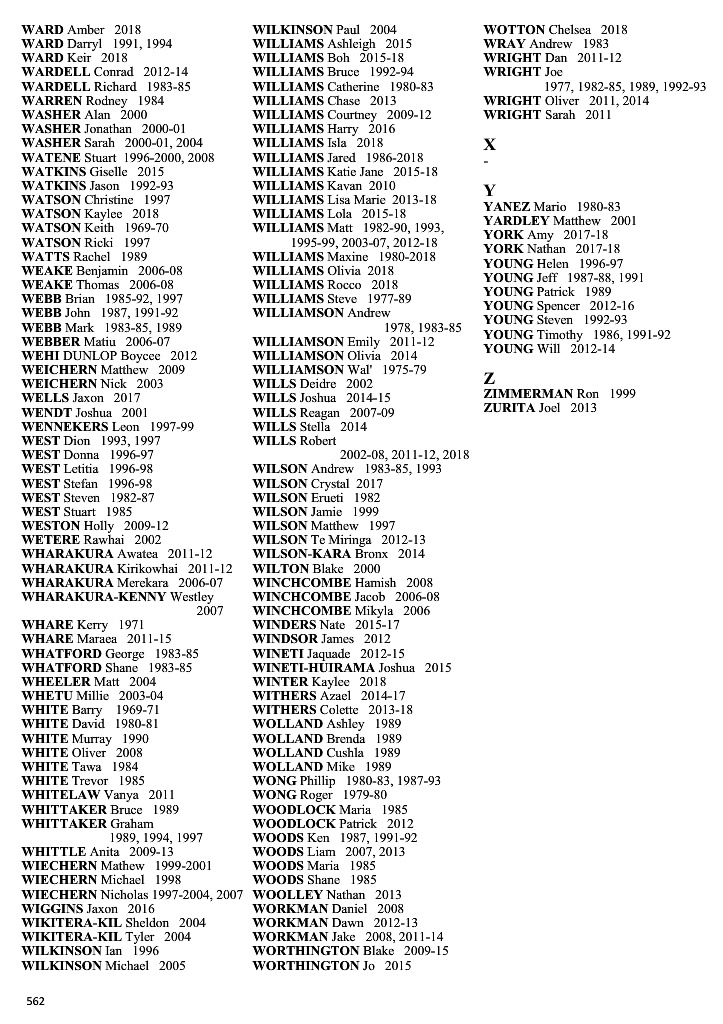 WARD Amber 2018
WARD Darryl 1991, 1994
WARD Keir 2018
WARDELL Conrad 2012-14
WARDELL Richard 1983-85
WARREN Rodney 1984
WASHER Alan 2000
WASHER Jonathan 2000-01
WASHER Sarah 2000-01, 2004
WATENE Stuart 1996-2000, 2008
WATKINS Giselle 2015
WATKINS Jason 1992-93
WATSON Christine 1997
WATSON Kaylee 2018
WATSON Keith 1969-70
WATSON Ricki 1997
WATTS Rachel 1989
WEAKE Benjamin 2006-08
WEAKE Thomas 2006-08
WEBB Brian 1985-92, 1997
WEBB John 1987, 1991-92
WEBB Mark 1983-85, 1989
WEBBER Matiu 2006-07
WEHI DUNLOP Boycee 2012
WEICHERN Matthew 2009
WEICHERN Nick 2003
WELLS Jaxon 2017
WENDT Joshua 2001
WENNEKERS Leon 1997-99
WEST Dion 1993, 1997
WEST Donna 1996-97
WEST Letitia 1996-98
WEST Stefan 1996-98
WEST Steven 1982-87
WEST Stuart 1985
WESTON Holly 2009-12
WETERE Rawhai 2002
WHARAKURA Awatea 2011-12
WHARAKURA Kirikowhai 2011-12
WHARAKURA Merekara 2006-07
WHARAKURA-KENNY Westley 2007
WHARE Kerry 1971
WHARE Maraea 2011-15
WHATFORD George 1983-85
WHATFORD Shane 1983-85
WHEELER Matt 2004
WHETU Millie 2003-04
WHITE Barry 1969-71
WHITE David 1980-81
WHITE Murray 1990
WHITE Oliver 2008
WHITE Tawa 1984
WHITE Trevor 1985
WHITELAW Vanya 2011
WHITTAKER Bruce 1989
WHITTAKER Graham 1989, 1994, 1997
WHITTLE Anita 2009-13
WIECHERN Mathew 1999-2001
WIECHERN Michael 1998
WIECHERN Nicholas 1997-2004, 2007
WIGGINS Jaxon 2016
WIKITERA-KIL Sheldon 2004
WIKITERA-KIL Tyler 2004
WILKINSON Ian 1996
WILKINSON Michael 2005

WILKINSON Paul 2004
WILLIAMS Ashleigh 2015
WILLIAMS Boh 2015-18
WILLIAMS Bruce 1992-94
WILLIAMS Catherine 1980-83
WILLIAMS Chase 2013
WILLIAMS Courtney 2009-12
WILLIAMS Harry 2016
WILLIAMS Isla 2018
WILLIAMS Jared 1986-2018
WILLIAMS Katie Jane 2015-18
WILLIAMS Kavan 2010
WILLIAMS Lisa Marie 2013-18
WILLIAMS Lola 2015-18
WILLIAMS Matt 1982-90, 1993, 1995-99, 2003-07, 2012-18
WILLIAMS Maxine 1980-2018
WILLIAMS Olivia 2018
WILLIAMS Rocco 2018
WILLIAMS Steve 1977-89
WILLIAMSON Andrew 1978, 1983-85
WILLIAMSON Emily 2011-12
WILLIAMSON Olivia 2014
WILLIAMSON Wal' 1975-79
WILLS Deidre 2002
WILLS Joshua 2014-15
WILLS Reagan 2007-09
WILLS Stella 2014
WILLS Robert 2002-08, 2011-12, 2018
WILSON Andrew 1983-85, 1993
WILSON Crystal 2017
WILSON Erueti 1982
WILSON Jamie 1999
WILSON Matthew 1997
WILSON Te Miringa 2012-13
WILSON-KARA Bronx 2014
WILTON Blake 2000
WINCHCOMBE Hamish 2008
WINCHCOMBE Jacob 2006-08
WINCHCOMBE Mikyla 2006
WINDERS Nate 2015-17
WINDSOR James 2012
WINETI Jaquade 2012-15
WINETI-HUIRAMA Joshua 2015
WINTER Kaylee 2018
WITHERS Azael 2014-17
WITHERS Colette 2013-18
WOLLAND Ashley 1989
WOLLAND Brenda 1989
WOLLAND Cushla 1989
WOLLAND Mike 1989
WONG Phillip 1980-83, 1987-93
WONG Roger 1979-80
WOODLOCK Maria 1985
WOODLOCK Patrick 2012
WOODS Ken 1987, 1991-92
WOODS Liam 2007, 2013
WOODS Maria 1985
WOODS Shane 1985
WOOLLEY Nathan 2013
WORKMAN Daniel 2008
WORKMAN Dawn 2012-13
WORKMAN Jake 2008, 2011-14
WORTHINGTON Blake 2009-15
WORTHINGTON Jo 2015

WOTTON Chelsea 2018
WRAY Andrew 1983
WRIGHT Dan 2011-12
WRIGHT Joe 1977, 1982-85, 1989, 1992-93
WRIGHT Oliver 2011, 2014
WRIGHT Sarah 2011

X
-

Y
YANEZ Mario 1980-83
YARDLEY Matthew 2001
YORK Amy 2017-18
YORK Nathan 2017-18
YOUNG Helen 1996-97
YOUNG Jeff 1987-88, 1991
YOUNG Patrick 1989
YOUNG Spencer 2012-16
YOUNG Steven 1992-93
YOUNG Timothy 1986, 1991-92
YOUNG Will 2012-14

Z
ZIMMERMAN Ron 1999
ZURITA Joel 2013

562